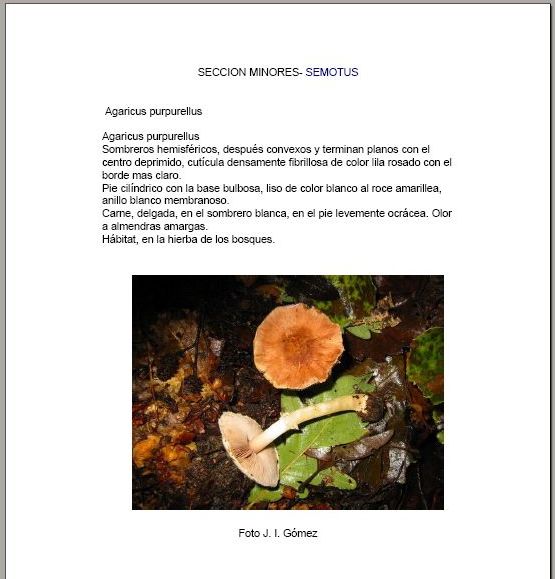 SECCION MINORES- SEMOTUS

Agaricus purpurellus

Agaricus purpurellus
Sombreros hemisféricos, después convexos y terminan planos con el centro deprimido, cutícula densamente fibrillosa de color lila rosado con el borde mas claro.
Pie cilíndrico con la base bulbosa, liso de color blanco al roce amarillea, anillo blanco membranoso.
Carne, delgada, en el sombrero blanca, en el pie levemente ocrácea. Olor a almendras amargas.
Hábitat, en la hierba de los bosques.

Foto J. I. Gómez